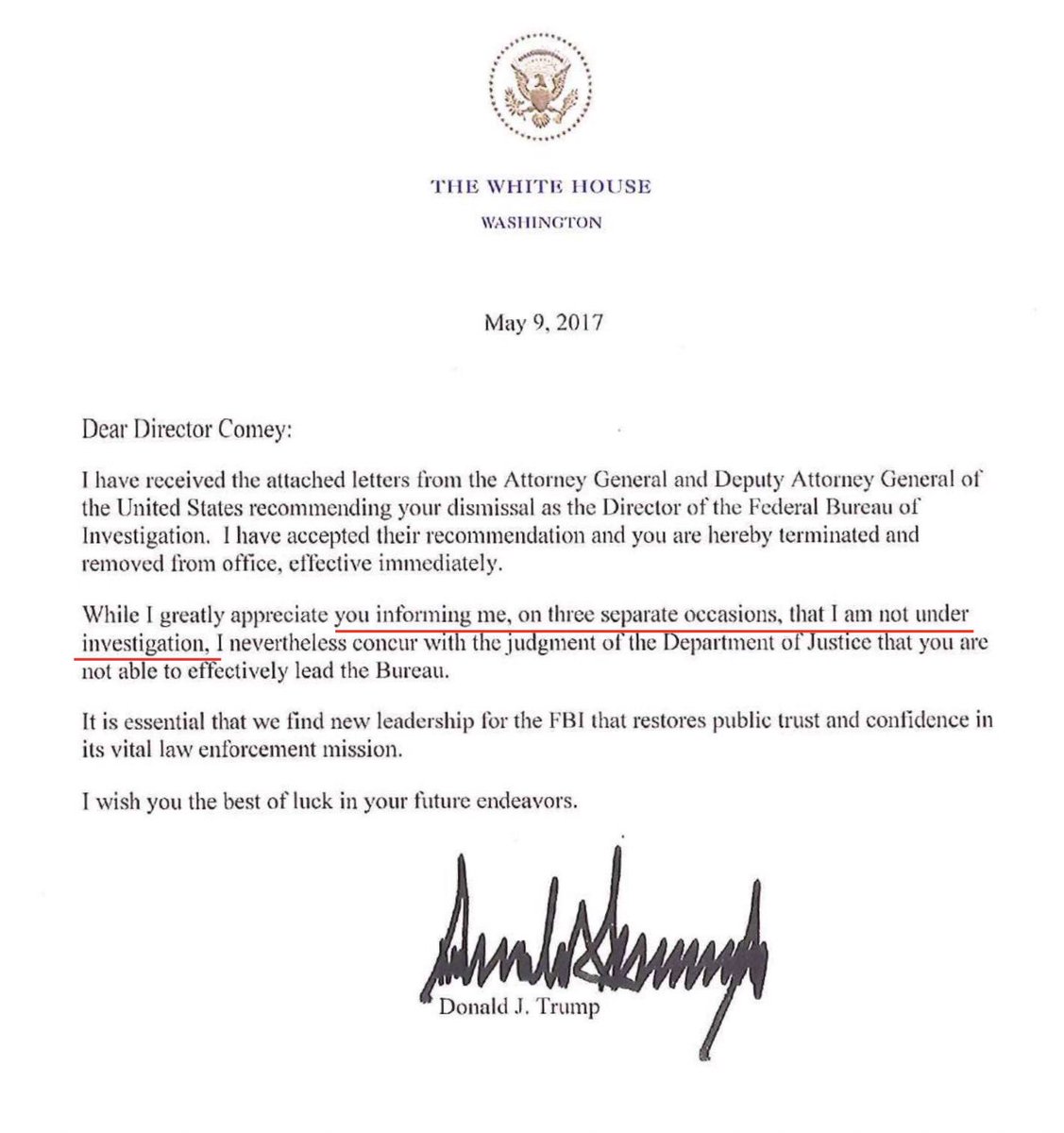 THE WHITE HOUSE
WASHINGTON

May 9, 2017

Dear Director Comey:

I have received the attached letters from the Attorney General and Deputy Attorney General of the United States recommending your dismissal as the Director of the Federal Bureau of Investigation. I have accepted their recommendation and you are hereby terminated and removed from office, effective immediately.

While I greatly appreciate you informing me, on three separate occasions, that I am not under investigation, I nevertheless concur with the judgment of the Department of Justice that you are not able to effectively lead the Bureau.

It is essential that we find new leadership for the FBI that restores public trust and confidence in its vital law enforcement mission.

I wish you the best of luck in your future endeavors.

Donald J. Trump